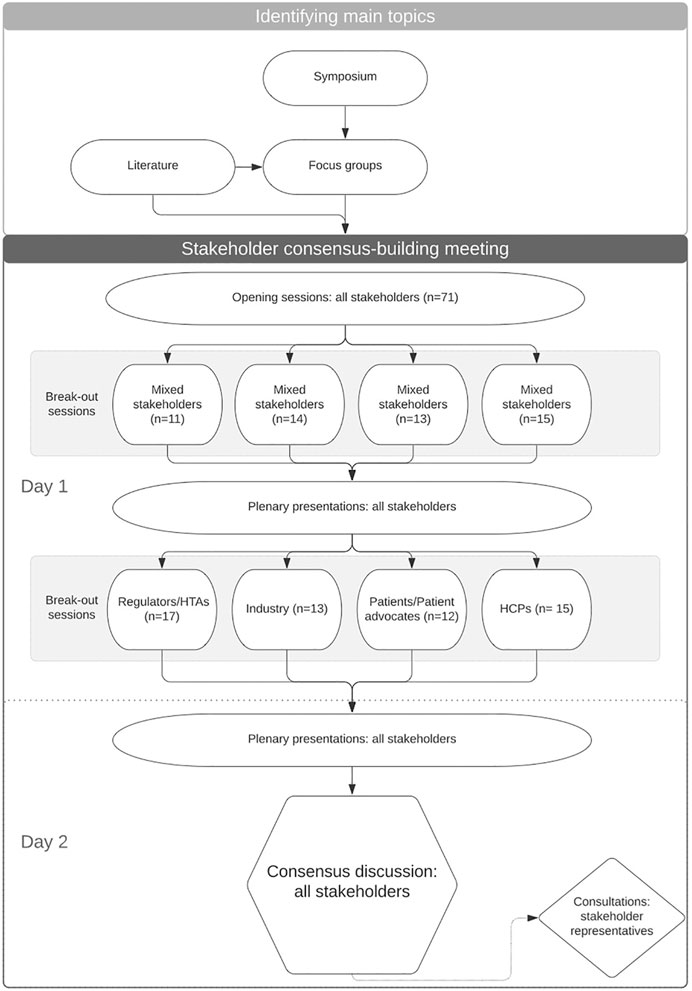 Identifying main topics

Symposium

Literature

Focus groups

Stakeholder consensus-building meeting

Opening sessions: all stakeholders (n=71)

Break-out sessions

Mixed stakeholders (n=11)

Mixed stakeholders (n=14)

Mixed stakeholders (n=13)

Mixed stakeholders (n=15)

Day 1

Plenary presentations: all stakeholders

Break-out sessions

Regulators/HTAs (n=17)

Industry (n=13)

Patients/Patient advocates (n=12)

HCPs (n= 15)

Plenary presentations: all stakeholders

Day 2

Consensus discussion: all stakeholders

Consultations: stakeholder representatives